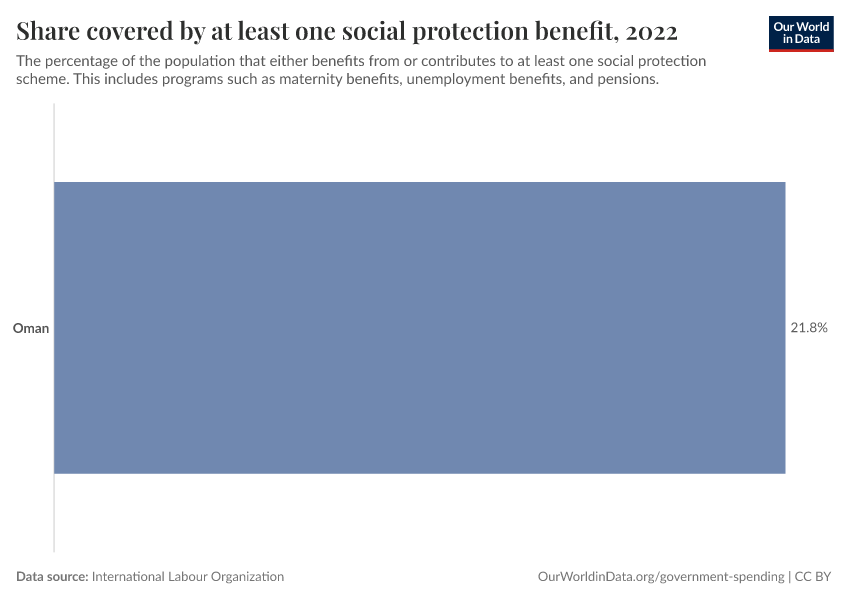 Share covered by at least one social protection benefit, 2022

Our World in Data

The percentage of the population that either benefits from or contributes to at least one social protection scheme. This includes programs such as maternity benefits, unemployment benefits, and pensions.

Oman

21.8%

Data source: International Labour Organization

OurWorldinData.org/government-spending | CC BY